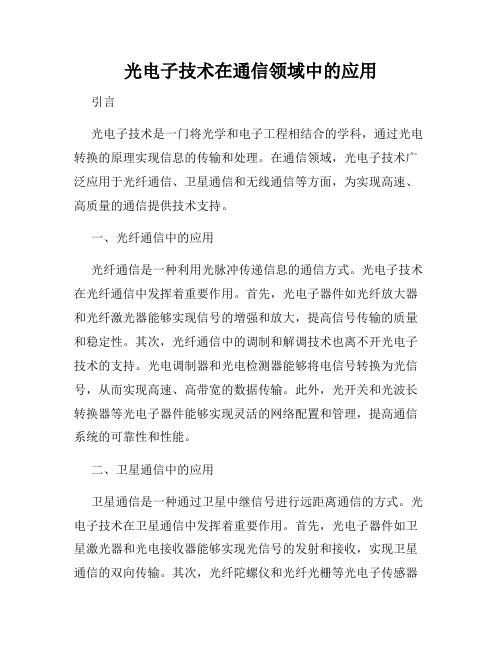 光电子技术在通信领域中的应用

引言

光电子技术是一门将光学和电子工程相结合的学科，通过光电转换的原理实现信息的传输和处理。在通信领域，光电子技术广泛应用于光纤通信、卫星通信和无线通信等方面，为实现高速、高质量的通信提供技术支持。

一、光纤通信中的应用

光纤通信是一种利用光脉冲传递信息的通信方式。光电子技术在光纤通信中发挥着重要作用。首先，光电子器件如光纤放大器和光纤激光器能够实现信号的增强和放大，提高信号传输的质量和稳定性。其次，光纤通信中的调制和解调技术也离不开光电子技术的支持。光电调制器和光电检测器能够将电信号转换为光信号，从而实现高速、高带宽的数据传输。此外，光开关和光波长转换器等光电子器件能够实现灵活的网络配置和管理，提高通信系统的可靠性和性能。

二、卫星通信中的应用

卫星通信是一种通过卫星中继信号进行远距离通信的方式。光电子技术在卫星通信中发挥着重要作用。首先，光电子器件如卫星激光器和光电接收器能够实现光信号的发射和接收，实现卫星通信的双向传输。其次，光纤陀螺仪和光纤光栅等光电子传感器